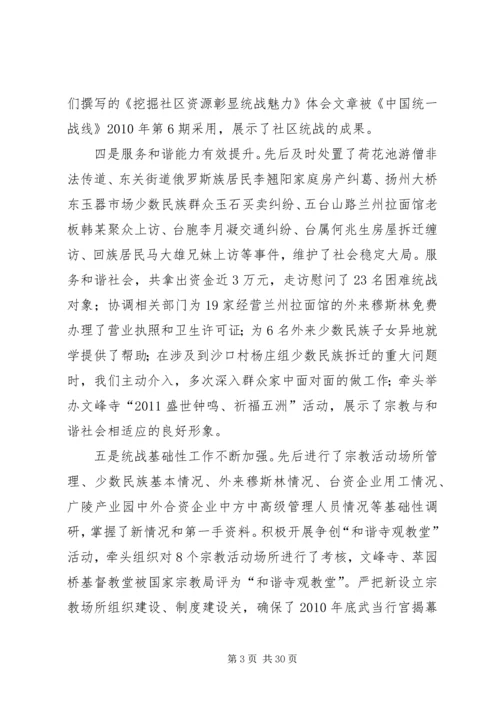 们撰写的《挖掘社区资源彰显统战魅力》体会文章被《中国统一战线》2010年第6期采用，展示了社区统战的成果。

四是服务和谐能力有效提升。先后及时处置了荷花池游僧非法传道、东关街道俄罗斯族居民李翘阳家庭房产纠葛、扬州大桥东玉器市场少数民族群众玉石买卖纠纷、五台山路兰州拉面馆老板韩某聚众上访、台胞李月凝交通纠纷、台属何兆生房屋拆迁缠访、回族居民马大雄兄妹上访等事件，维护了社会稳定大局。服务和谐社会，共拿出资金近3万元，走访慰问了23名困难统战对象；协调相关部门为19家经营兰州拉面馆的外来穆斯林免费办理了营业执照和卫生许可证；为6名外来少数民族子女异地就学提供了帮助；在涉及到沙口村杨庄组少数民族拆迁的重大问题时，我们主动介入，多次深入群众家中面对面的做工作；牵头举办文峰寺“2011盛世钟鸣、祈福五洲”活动，展示了宗教与和谐社会相适应的良好形象。

五是统战基础性工作不断加强。先后进行了宗教活动场所管理、少数民族基本情况、外来穆斯林情况、台资企业用工情况、广陵产业园中外合资企业中方中高级管理人员情况等基础性调研，掌握了新情况和第一手资料。积极开展争创“和谐寺观教堂”活动，牵头组织对8个宗教活动场所进行了考核，文峰寺、萃园桥基督教堂被国家宗教局评为“和谐寺观教堂”。严把新设立宗教场所组织建设、制度建设关，确保了2010年底武当行宫揭幕

第3页 共30页